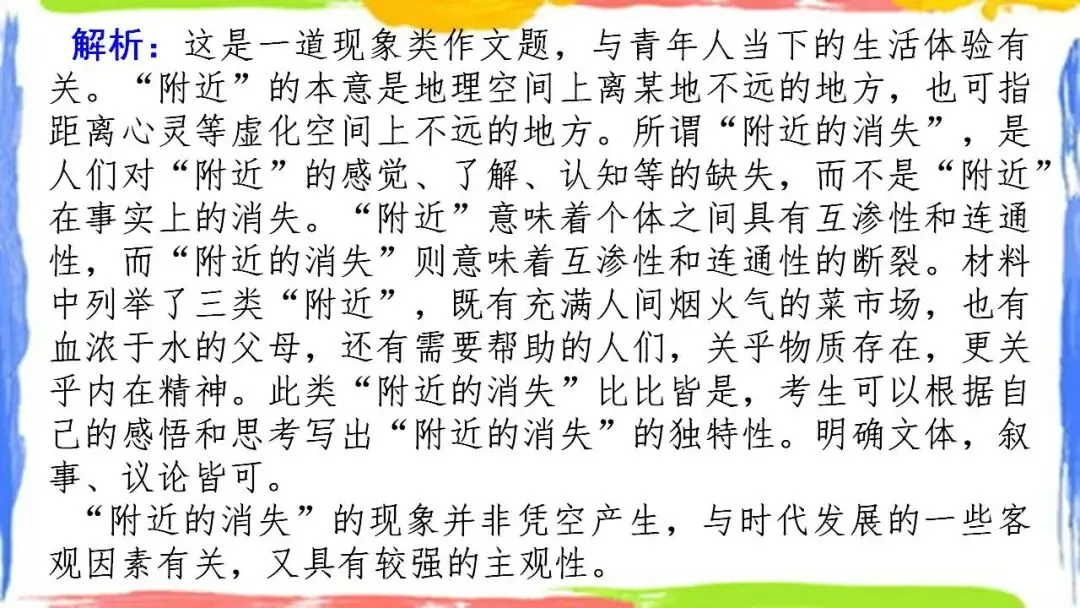 解析：这是一道现象类作文题，与青年人当下的生活体验有关。“附近”的本意是地理空间上离某地不远的地方，也可指距离心灵等虚化空间上不远的地方。所谓“附近的消失”，是人们对“附近”的感觉、了解、认知等的缺失，而不是“附近”在事实上的消失。“附近”意味着个体之间具有互渗性和连通性，而“附近的消失”则意味着互渗性和连通性的断裂。材料中列举了三类“附近”，既有充满人间烟火气的菜市场，也有血浓于水的父母，还有需要帮助的人们，关乎物质存在，更关乎内在精神。此类“附近的消失”比比皆是，考生可以根据自己的感悟和思考写出“附近的消失”的独特性。明确文体，叙事、议论皆可。

“附近的消失”的现象并非凭空产生，与时代发展的一些客观因素有关，又具有较强的主观性。